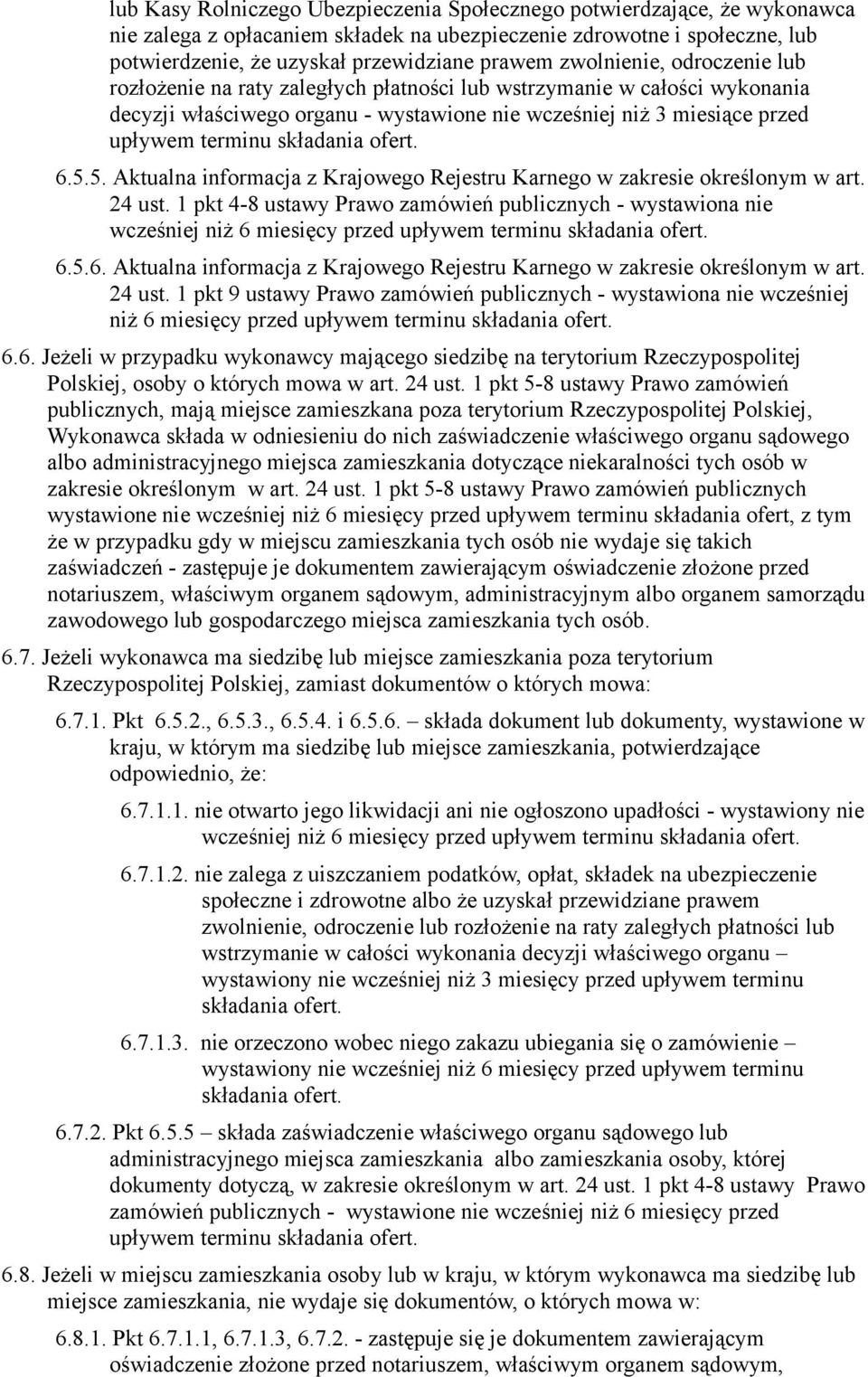 lub Kasy Rolniczego Ubezpieczenia Społecznego potwierdzające, że wykonawca nie zalega z opłacaniem składek na ubezpieczenie zdrowotne i społeczne, lub potwierdzenie, że uzyskał przewidziane prawem zwolnienie, odroczenie lub rozłożenie na raty zaległych płatności lub wstrzymanie w całości wykonania decyzji właściwego organu - wystawione nie wcześniej niż 3 miesiące przed upływem terminu składania ofert.

6.5.5. Aktualna informacja z Krajowego Rejestru Karnego w zakresie określonym w art. 24 ust. 1 pkt 4-8 ustawy Prawo zamówień publicznych - wystawiona nie wcześniej niż 6 miesięcy przed upływem terminu składania ofert.

6.5.6. Aktualna informacja z Krajowego Rejestru Karnego w zakresie określonym w art. 24 ust. 1 pkt 9 ustawy Prawo zamówień publicznych - wystawiona nie wcześniej niż 6 miesięcy przed upływem terminu składania ofert.

6.6. Jeżeli w przypadku wykonawcy mającego siedzibę na terytorium Rzeczypospolitej Polskiej, osoby o których mowa w art. 24 ust. 1 pkt 5-8 ustawy Prawo zamówień publicznych, mają miejsce zamieszkana poza terytorium Rzeczypospolitej Polskiej, Wykonawca składa w odniesieniu do nich zaświadczenie właściwego organu sądowego albo administracyjnego miejsca zamieszkania dotyczące niekaralności tych osób w zakresie określonym w art. 24 ust. 1 pkt 5-8 ustawy Prawo zamówień publicznych wystawione nie wcześniej niż 6 miesięcy przed upływem terminu składania ofert, z tym że w przypadku gdy w miejscu zamieszkania tych osób nie wydaje się takich zaświadczeń - zastępuje je dokumentem zawierającym oświadczenie złożone przed notariuszem, właściwym organem sądowym, administracyjnym albo organem samorządu zawodowego lub gospodarczego miejsca zamieszkania tych osób.

6.7. Jeżeli wykonawca ma siedzibę lub miejsce zamieszkania poza terytorium Rzeczypospolitej Polskiej, zamiast dokumentów o których mowa:

6.7.1. Pkt 6.5.2., 6.5.3., 6.5.4. i 6.5.6. – składa dokument lub dokumenty, wystawione w kraju, w którym ma siedzibę lub miejsce zamieszkania, potwierdzające odpowiednio, że:

6.7.1.1. nie otwarto jego likwidacji ani nie ogłoszono upadłości - wystawiony nie wcześniej niż 6 miesięcy przed upływem terminu składania ofert.

6.7.1.2. nie zalega z uiszczaniem podatków, opłat, składek na ubezpieczenie społeczne i zdrowotne albo że uzyskał przewidziane prawem zwolnienie, odroczenie lub rozłożenie na raty zaległych płatności lub wstrzymanie w całości wykonania decyzji właściwego organu – wystawiony nie wcześniej niż 3 miesięcy przed upływem terminu składania ofert.

6.7.1.3. nie orzeczono wobec niego zakazu ubiegania się o zamówienie – wystawiony nie wcześniej niż 6 miesięcy przed upływem terminu składania ofert.

6.7.2. Pkt 6.5.5 – składa zaświadczenie właściwego organu sądowego lub administracyjnego miejsca zamieszkania albo zamieszkania osoby, której dokumenty dotyczą, w zakresie określonym w art. 24 ust. 1 pkt 4-8 ustawy Prawo zamówień publicznych - wystawione nie wcześniej niż 6 miesięcy przed upływem terminu składania ofert.

6.8. Jeżeli w miejscu zamieszkania osoby lub w kraju, w którym wykonawca ma siedzibę lub miejsce zamieszkania, nie wydaje się dokumentów, o których mowa w:

6.8.1. Pkt 6.7.1.1, 6.7.1.3, 6.7.2. - zastępuje się je dokumentem zawierającym oświadczenie złożone przed notariuszem, właściwym organem sądowym,